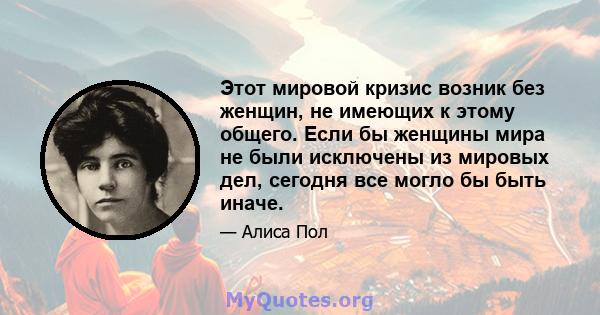 Этот мировой кризис возник без женщин, не имеющих к этому общего. Если бы женщины мира не были исключены из мировых дел, сегодня все могло бы быть иначе.

— Алиса Пол

MyQuotes.org